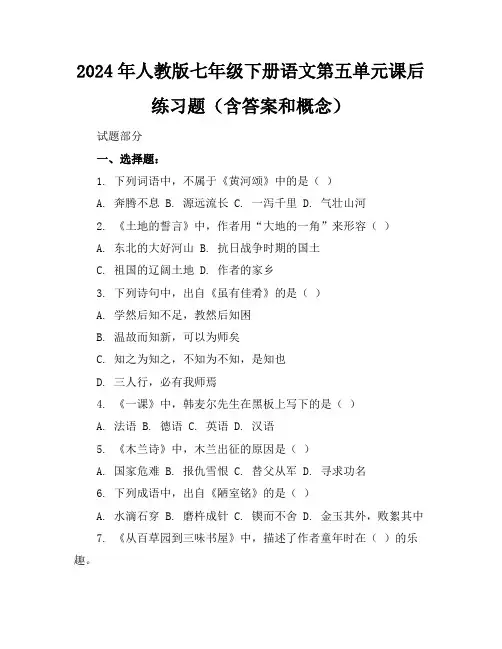 2024年人教版七年级下册语文第五单元课后练习题（含答案和概念）

试题部分

一、选择题：

1. 下列词语中，不属于《黄河颂》中的是（ ）

A. 奔腾不息 B. 源远流长 C. 一泻千里 D. 气壮山河

2. 《土地的誓言》中，作者用“大地的一角”来形容（ ）

A. 东北的大好河山 B. 抗日战争时期的国土

C. 祖国的辽阔土地 D. 作者的家乡

3. 下列诗句中，出自《虽有佳肴》的是（ ）

A. 学然后知不足，教然后知困

B. 温故而知新，可以为师矣

C. 知之为知之，不知为不知，是知也

D. 三人行，必有我师焉

4. 《一课》中，韩麦尔先生在黑板上写下的是（ ）

A. 法语 B. 德语 C. 英语 D. 汉语

5. 《木兰诗》中，木兰出征的原因是（ ）

A. 国家危难 B. 报仇雪恨 C. 替父从军 D. 寻求功名

6. 下列成语中，出自《陋室铭》的是（ ）

A. 水滴石穿 B. 磨杵成针 C. 锲而不舍 D. 金玉其外，败絮其中

7. 《从百草园到三味书屋》中，描述了作者童年时在（ ）的乐趣。